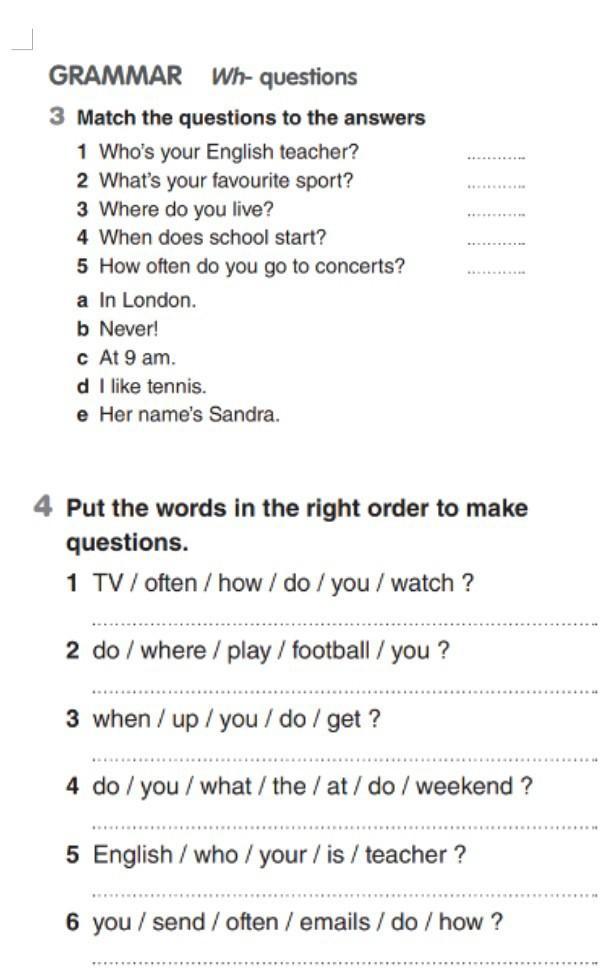 GRAMMAR Wh- questions

3 Match the questions to the answers

1 Who's your English teacher? ____
2 What's your favourite sport? ____
3 Where do you live? ____
4 When does school start? ____
5 How often do you go to concerts? ____

a In London.
b Never!
c At 9 am.
d I like tennis.
e Her name's Sandra.

4 Put the words in the right order to make questions.

1 TV / often / how / do / you / watch ?
____

2 do / where / play / football / you ?
____

3 when / up / you / do / get ?
____

4 do / you / what / the / at / do / weekend ?
____

5 English / who / your / is / teacher ?
____

6 you / send / often / emails / do / how ?
____